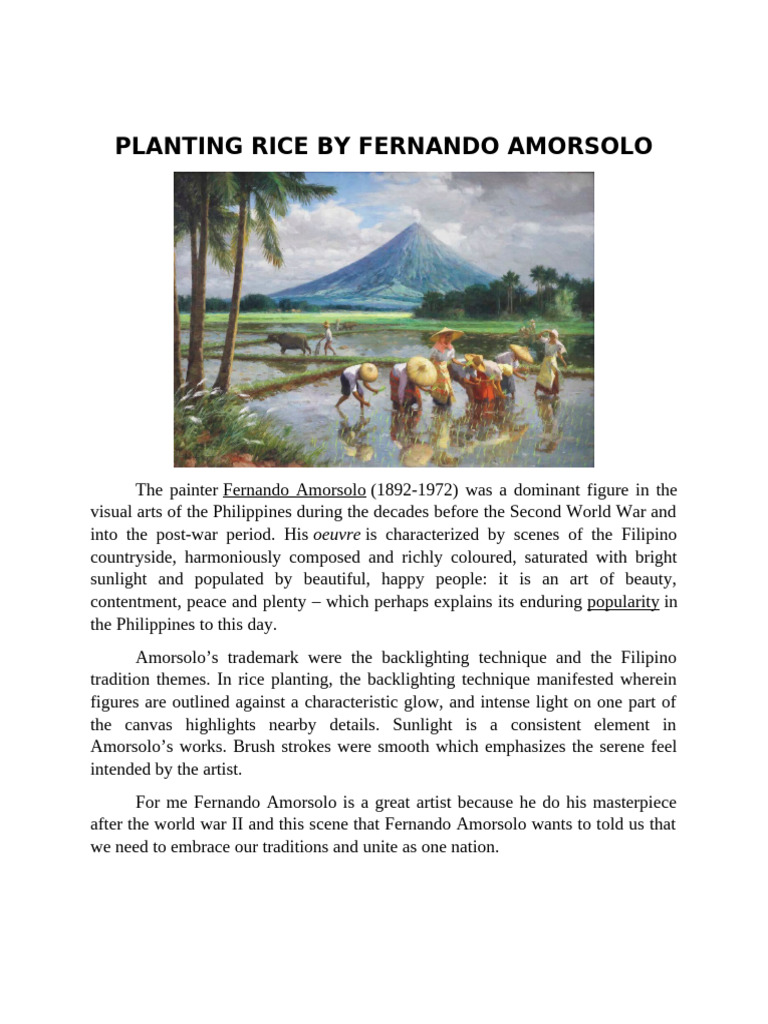 PLANTING RICE BY FERNANDO AMORSOLO

The painter Fernando Amorsolo (1892-1972) was a dominant figure in the visual arts of the Philippines during the decades before the Second World War and into the post-war period. His oeuvre is characterized by scenes of the Filipino countryside, harmoniously composed and richly coloured, saturated with bright sunlight and populated by beautiful, happy people: it is an art of beauty, contentment, peace and plenty – which perhaps explains its enduring popularity in the Philippines to this day.

Amorsolo's trademark were the backlighting technique and the Filipino tradition themes. In rice planting, the backlighting technique manifested wherein figures are outlined against a characteristic glow, and intense light on one part of the canvas highlights nearby details. Sunlight is a consistent element in Amorsolo's works. Brush strokes were smooth which emphasizes the serene feel intended by the artist.

For me Fernando Amorsolo is a great artist because he do his masterpiece after the world war II and this scene that Fernando Amorsolo wants to told us that we need to embrace our traditions and unite as one nation.